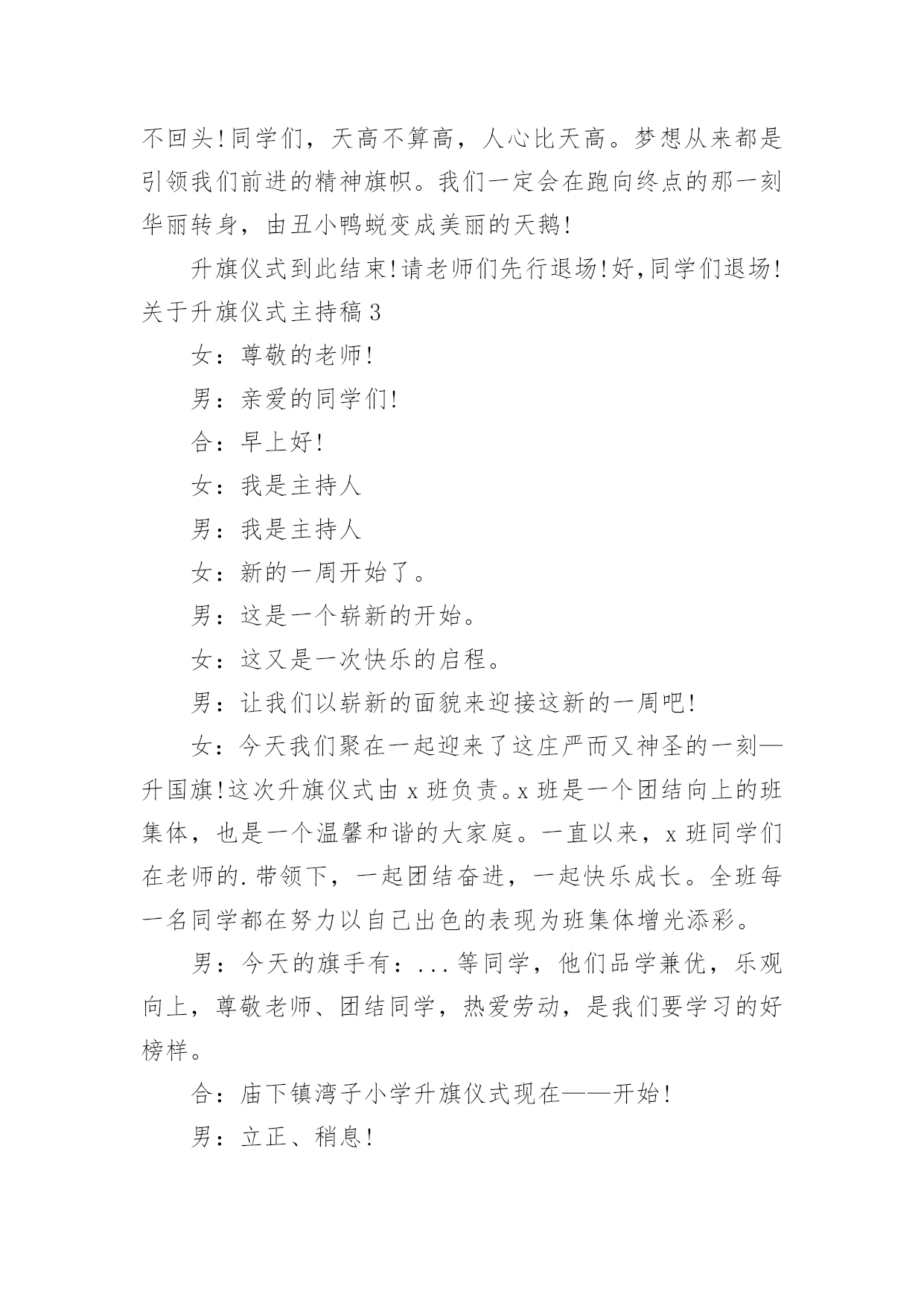 不回头!同学们，天高不算高，人心比天高。梦想从来都是引领我们前进的精神旗帜。我们一定会在跑向终点的那一刻华丽转身，由丑小鸭蜕变成美丽的天鹅!

升旗仪式到此结束!请老师们先行退场!好,同学们退场!

关于升旗仪式主持稿 3

女：尊敬的老师!

男：亲爱的同学们!

合：早上好!

女：我是主持人

男：我是主持人

女：新的一周开始了。

男：这是一个崭新的开始。

女：这又是一次快乐的启程。

男：让我们以崭新的面貌来迎接这新的一周吧!

女：今天我们聚在一起迎来了这庄严而又神圣的一刻—升国旗!这次升旗仪式由 x 班负责。x 班是一个团结向上的班集体，也是一个温馨和谐的大家庭。一直以来，x 班同学们在老师的.带领下，一起团结奋进，一起快乐成长。全班每一名同学都在努力以自己出色的表现为班集体增光添彩。

男：今天的旗手有：...等同学，他们品学兼优，乐观向上，尊敬老师、团结同学，热爱劳动，是我们要学习的好榜样。

合：庙下镇湾子小学升旗仪式现在——开始!

男：立正、稍息!